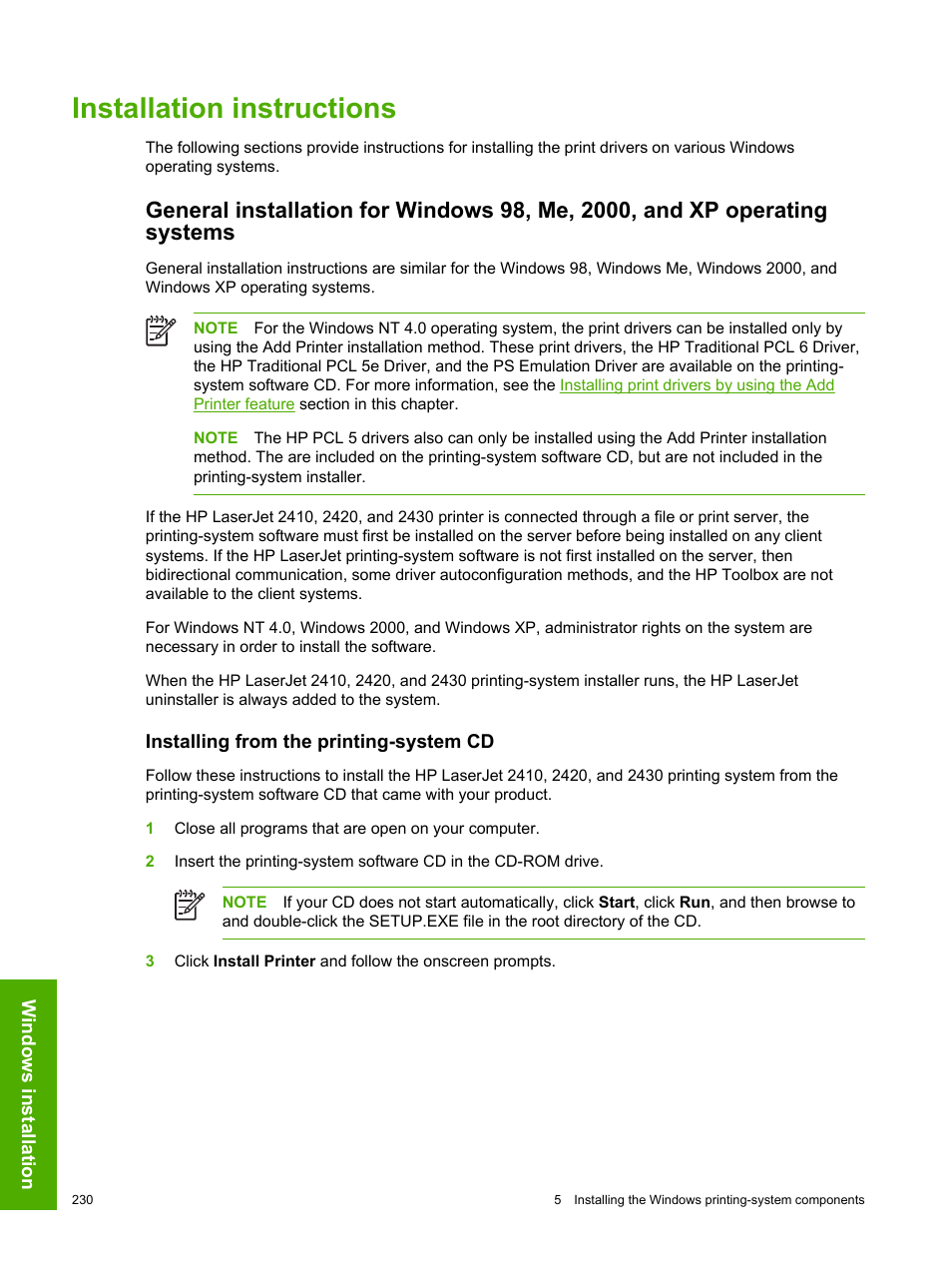 Installation instructions

The following sections provide instructions for installing the print drivers on various Windows operating systems.

General installation for Windows 98, Me, 2000, and XP operating systems

General installation instructions are similar for the Windows 98, Windows Me, Windows 2000, and Windows XP operating systems.

NOTE For the Windows NT 4.0 operating system, the print drivers can be installed only by using the Add Printer installation method. These print drivers, the HP Traditional PCL 6 Driver, the HP Traditional PCL 5e Driver, and the PS Emulation Driver are available on the printing-system software CD. For more information, see the Installing print drivers by using the Add Printer feature section in this chapter.

NOTE The HP PCL 5 drivers also can only be installed using the Add Printer installation method. The are included on the printing-system software CD, but are not included in the printing-system installer.

If the HP LaserJet 2410, 2420, and 2430 printer is connected through a file or print server, the printing-system software must first be installed on the server before being installed on any client systems. If the HP LaserJet printing-system software is not first installed on the server, then bidirectional communication, some driver autoconfiguration methods, and the HP Toolbox are not available to the client systems.

For Windows NT 4.0, Windows 2000, and Windows XP, administrator rights on the system are necessary in order to install the software.

When the HP LaserJet 2410, 2420, and 2430 printing-system installer runs, the HP LaserJet uninstaller is always added to the system.

Installing from the printing-system CD

Follow these instructions to install the HP LaserJet 2410, 2420, and 2430 printing system from the printing-system software CD that came with your product.

1 Close all programs that are open on your computer.

2 Insert the printing-system software CD in the CD-ROM drive.

NOTE If your CD does not start automatically, click Start, click Run, and then browse to and double-click the SETUP.EXE file in the root directory of the CD.

3 Click Install Printer and follow the onscreen prompts.

Windows installation

230

5 Installing the Windows printing-system components